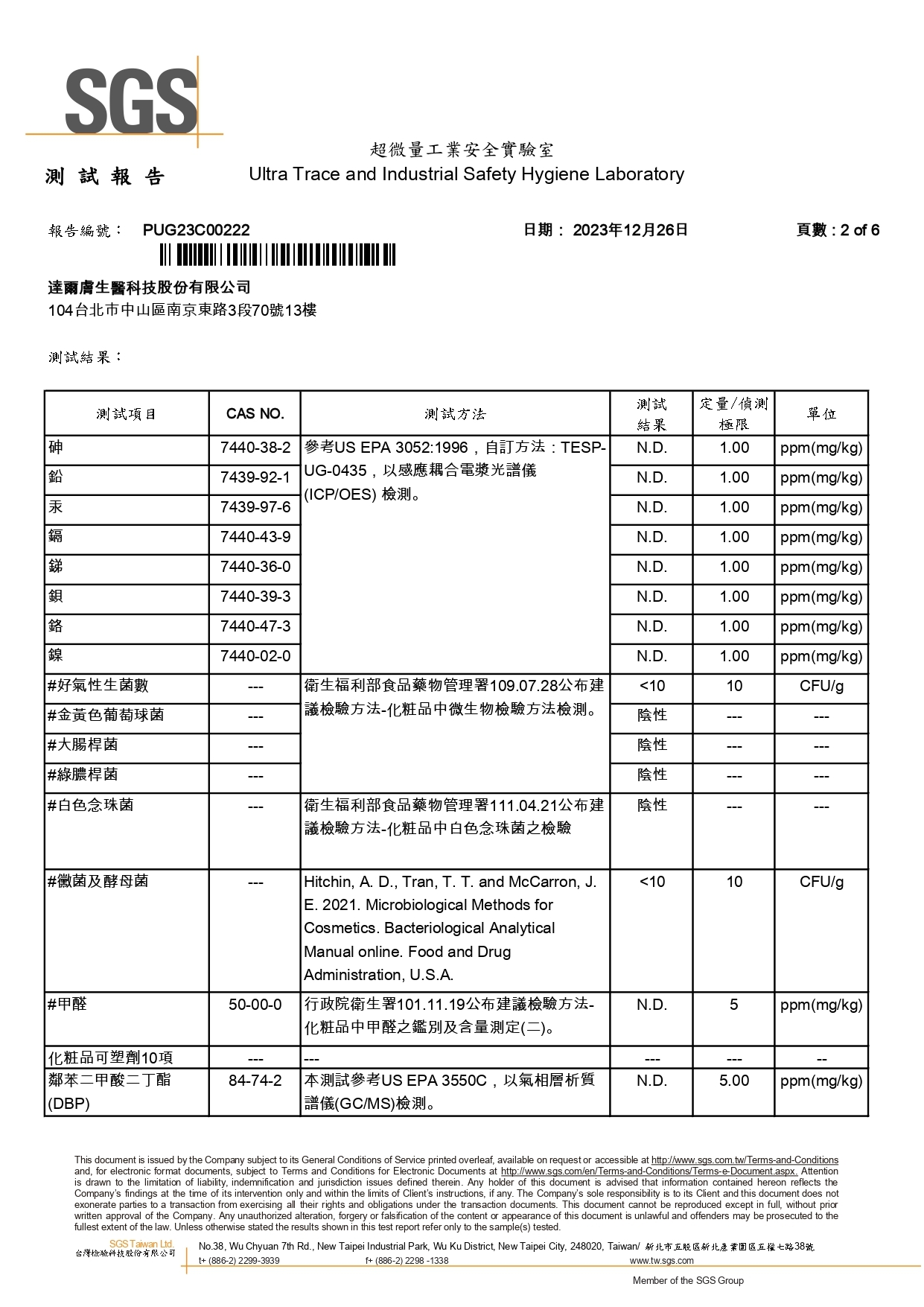 SGS

超微量工業安全實驗室
測 試 報 告　Ultra Trace and Industrial Safety Hygiene Laboratory

報告編號： PUG23C00222　日期： 2023年12月26日　頁數 : 2 of 6

達爾膚生醫科技股份有限公司
104台北市中山區南京東路3段70號13樓

測試結果：

| 測試項目 | CAS NO. | 測試方法 | 測試結果 | 定量/偵測極限 | 單位 |
|---|---|---|---|---|---|
| 砷 | 7440-38-2 | 參考US EPA 3052:1996，自訂方法：TESP-UG-0435，以感應耦合電漿光譜儀(ICP/OES) 檢測。 | N.D. | 1.00 | ppm(mg/kg) |
| 鉛 | 7439-92-1 | | N.D. | 1.00 | ppm(mg/kg) |
| 汞 | 7439-97-6 | | N.D. | 1.00 | ppm(mg/kg) |
| 鎘 | 7440-43-9 | | N.D. | 1.00 | ppm(mg/kg) |
| 銻 | 7440-36-0 | | N.D. | 1.00 | ppm(mg/kg) |
| 鋇 | 7440-39-3 | | N.D. | 1.00 | ppm(mg/kg) |
| 鉻 | 7440-47-3 | | N.D. | 1.00 | ppm(mg/kg) |
| 鎳 | 7440-02-0 | | N.D. | 1.00 | ppm(mg/kg) |
| #好氣性生菌數 | --- | 衛生福利部食品藥物管理署109.07.28公布建議檢驗方法-化粧品中微生物檢驗方法檢測。 | <10 | 10 | CFU/g |
| #金黃色葡萄球菌 | --- | | 陰性 | --- | --- |
| #大腸桿菌 | --- | | 陰性 | --- | --- |
| #綠膿桿菌 | --- | | 陰性 | --- | --- |
| #白色念珠菌 | --- | 衛生福利部食品藥物管理署111.04.21公布建議檢驗方法-化粧品中白色念珠菌之檢驗 | 陰性 | --- | --- |
| #黴菌及酵母菌 | --- | Hitchin, A. D., Tran, T. T. and McCarron, J. E. 2021. Microbiological Methods for Cosmetics. Bacteriological Analytical Manual online. Food and Drug Administration, U.S.A. | <10 | 10 | CFU/g |
| #甲醛 | 50-00-0 | 行政院衛生署101.11.19公布建議檢驗方法-化粧品中甲醛之鑑別及含量測定(二)。 | N.D. | 5 | ppm(mg/kg) |
| 化粧品可塑劑10項 | --- | --- | --- | --- | -- |
| 鄰苯二甲酸二丁酯(DBP) | 84-74-2 | 本測試參考US EPA 3550C，以氣相層析質譜儀(GC/MS)檢測。 | N.D. | 5.00 | ppm(mg/kg) |

This document is issued by the Company subject to its General Conditions of Service printed overleaf, available on request or accessible at http://www.sgs.com.tw/Terms-and-Conditions and, for electronic format documents, subject to Terms and Conditions for Electronic Documents at http://www.sgs.com/en/Terms-and-Conditions/Terms-e-Document.aspx. Attention is drawn to the limitation of liability, indemnification and jurisdiction issues defined therein. Any holder of this document is advised that information contained hereon reflects the Company's findings at the time of its intervention only and within the limits of Client's instructions, if any. The Company's sole responsibility is to its Client and this document does not exonerate parties to a transaction from exercising all their rights and obligations under the transaction documents. This document cannot be reproduced except in full, without prior written approval of the Company. Any unauthorized alteration, forgery or falsification of the content or appearance of this document is unlawful and offenders may be prosecuted to the fullest extent of the law. Unless otherwise stated the results shown in this test report refer only to the sample(s) tested.

SGS Taiwan Ltd.
台灣檢驗科技股份有限公司
No.38, Wu Chyuan 7th Rd., New Taipei Industrial Park, Wu Ku District, New Taipei City, 248020, Taiwan/ 新北市五股區新北產業園區五權七路38號
t+ (886-2) 2299-3939　f+ (886-2) 2298 -1338　www.tw.sgs.com
Member of the SGS Group